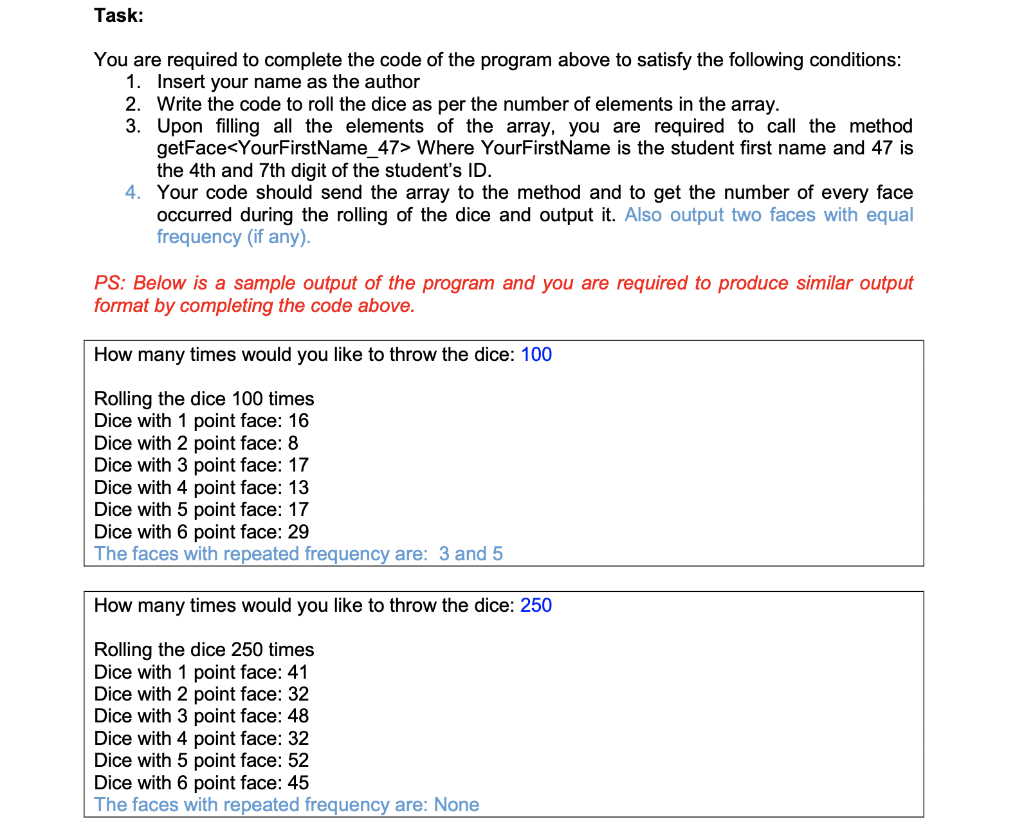 Task:

You are required to complete the code of the program above to satisfy the following conditions:
1. Insert your name as the author
2. Write the code to roll the dice as per the number of elements in the array.
3. Upon filling all the elements of the array, you are required to call the method getFace<YourFirstName_47> Where YourFirstName is the student first name and 47 is the 4th and 7th digit of the student's ID.
4. Your code should send the array to the method and to get the number of every face occurred during the rolling of the dice and output it. Also output two faces with equal frequency (if any).

PS: Below is a sample output of the program and you are required to produce similar output format by completing the code above.

How many times would you like to throw the dice: 100

Rolling the dice 100 times
Dice with 1 point face: 16
Dice with 2 point face: 8
Dice with 3 point face: 17
Dice with 4 point face: 13
Dice with 5 point face: 17
Dice with 6 point face: 29
The faces with repeated frequency are: 3 and 5

How many times would you like to throw the dice: 250

Rolling the dice 250 times
Dice with 1 point face: 41
Dice with 2 point face: 32
Dice with 3 point face: 48
Dice with 4 point face: 32
Dice with 5 point face: 52
Dice with 6 point face: 45
The faces with repeated frequency are: None